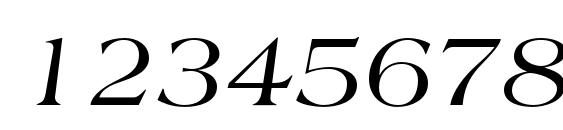 12345678